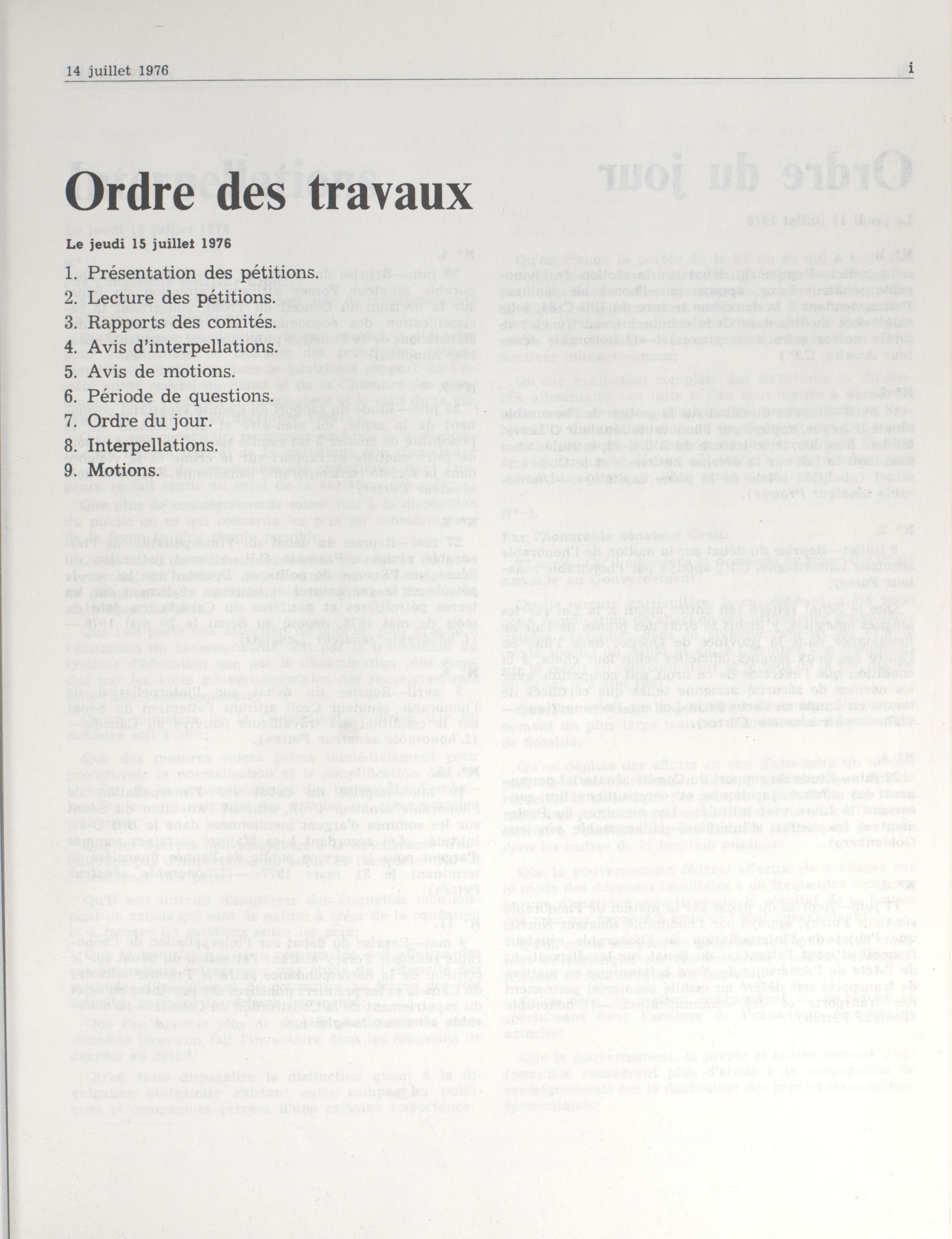 14 juillet 1976 i

Ordre des travaux

Le jeudi 15 juillet 1976

1. Présentation des pétitions.
2. Lecture des pétitions.
3. Rapports des comités.
4. Avis d'interpellations.
5. Avis de motions.
6. Période de questions.
7. Ordre du jour.
8. Interpellations.
9. Motions.